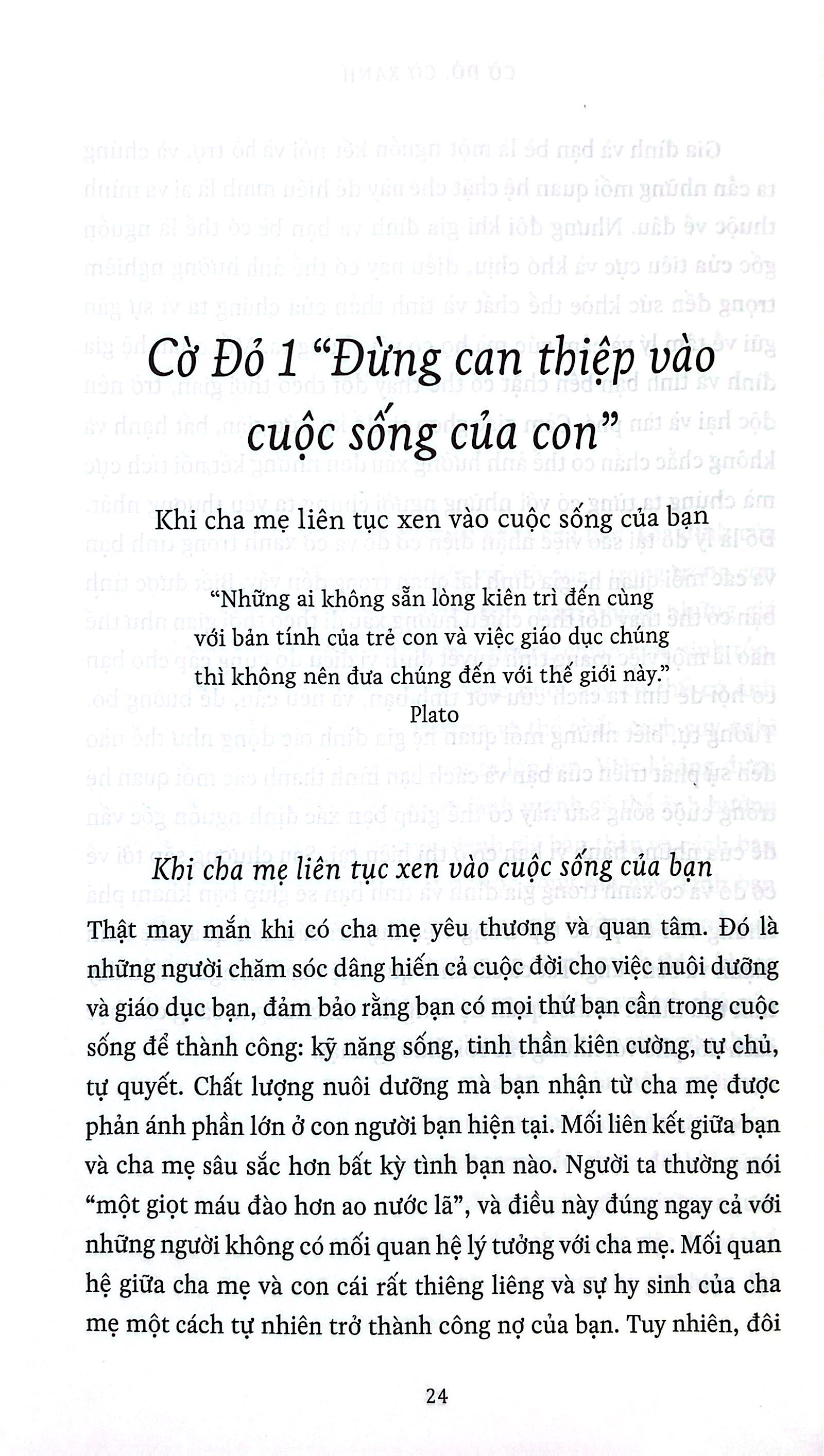 Cờ Đỏ 1 "Đừng can thiệp vào cuộc sống của con"

Khi cha mẹ liên tục xen vào cuộc sống của bạn

"Những ai không sẵn lòng kiên trì đến cùng
với bản tính của trẻ con và việc giáo dục chúng
thì không nên đưa chúng đến với thế giới này."
Plato

Khi cha mẹ liên tục xen vào cuộc sống của bạn

Thật may mắn khi có cha mẹ yêu thương và quan tâm. Đó là những người chăm sóc dâng hiến cả cuộc đời cho việc nuôi dưỡng và giáo dục bạn, đảm bảo rằng bạn có mọi thứ bạn cần trong cuộc sống để thành công: kỹ năng sống, tinh thần kiên cường, tự chủ, tự quyết. Chất lượng nuôi dưỡng mà bạn nhận từ cha mẹ được phản ánh phần lớn ở con người bạn hiện tại. Mối liên kết giữa bạn và cha mẹ sâu sắc hơn bất kỳ tình bạn nào. Người ta thường nói "một giọt máu đào hơn ao nước lã", và điều này đúng ngay cả với những người không có mối quan hệ lý tưởng với cha mẹ. Mối quan hệ giữa cha mẹ và con cái rất thiêng liêng và sự hy sinh của cha mẹ một cách tự nhiên trở thành công nợ của bạn. Tuy nhiên, đôi

24